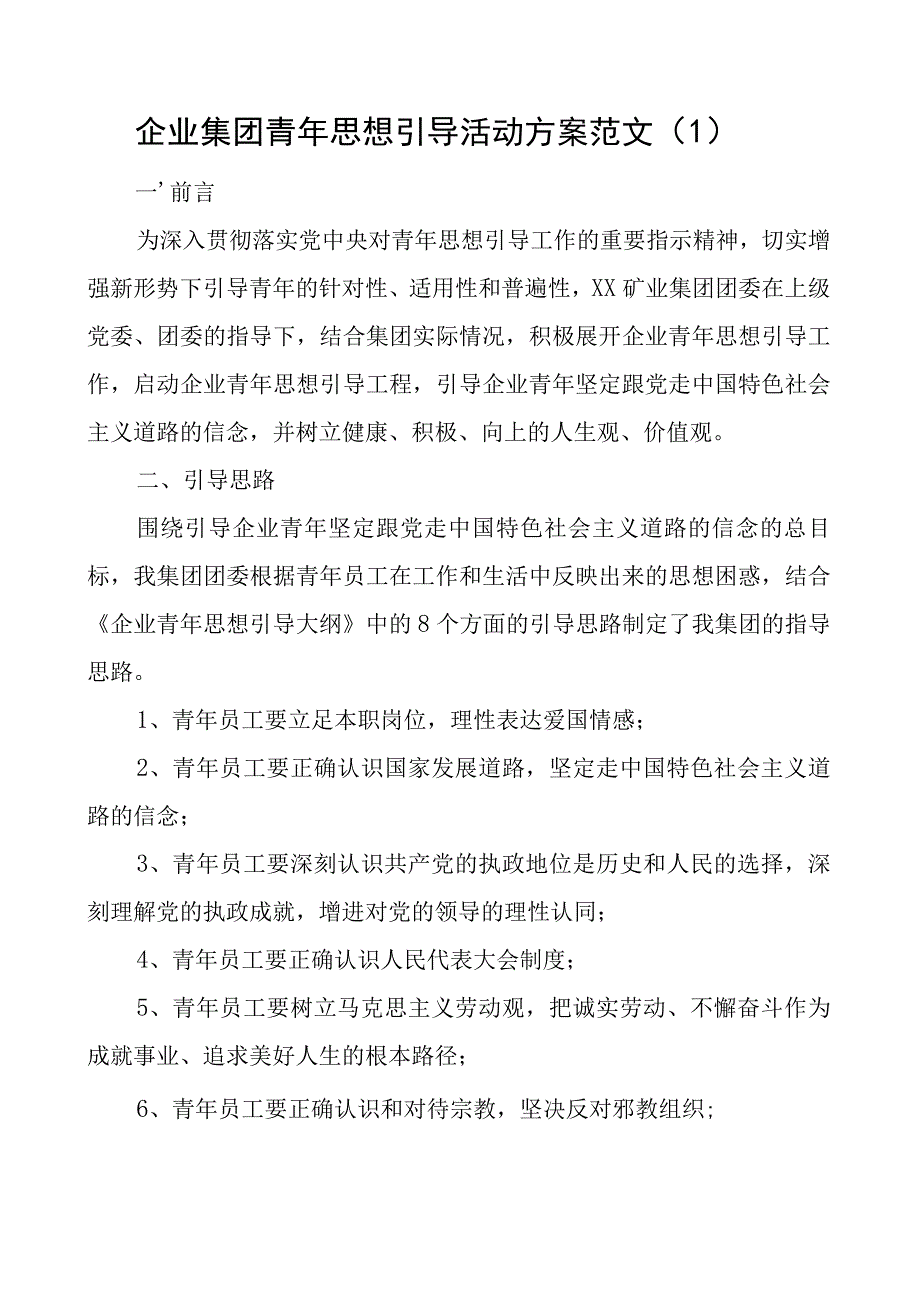 企业集团青年思想引导活动方案范文（1）

一’前言

为深入贯彻落实党中央对青年思想引导工作的重要指示精神，切实增强新形势下引导青年的针对性、适用性和普遍性，XX矿业集团团委在上级党委、团委的指导下，结合集团实际情况，积极展开企业青年思想引导工作，启动企业青年思想引导工程，引导企业青年坚定跟党走中国特色社会主义道路的信念，并树立健康、积极、向上的人生观、价值观。

二、引导思路

围绕引导企业青年坚定跟党走中国特色社会主义道路的信念的总目标，我集团团委根据青年员工在工作和生活中反映出来的思想困惑，结合《企业青年思想引导大纲》中的8个方面的引导思路制定了我集团的指导思路。

1、青年员工要立足本职岗位，理性表达爱国情感；

2、青年员工要正确认识国家发展道路，坚定走中国特色社会主义道路的信念；

3、青年员工要深刻认识共产党的执政地位是历史和人民的选择，深刻理解党的执政成就，增进对党的领导的理性认同；

4、青年员工要正确认识人民代表大会制度；

5、青年员工要树立马克思主义劳动观，把诚实劳动、不懈奋斗作为成就事业、追求美好人生的根本路径；

6、青年员工要正确认识和对待宗教，坚决反对邪教组织;